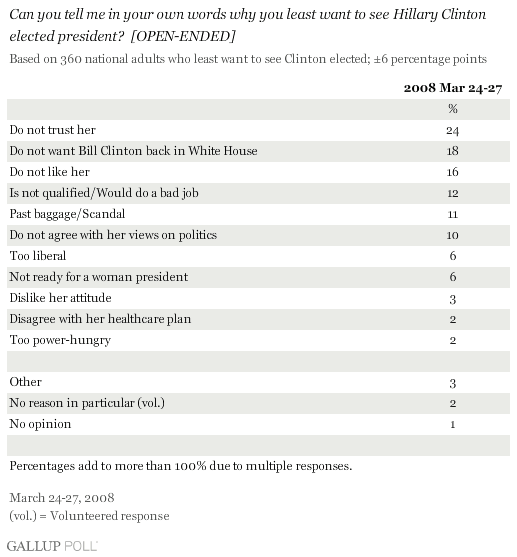 Can you tell me in your own words why you least want to see Hillary Clinton elected president? [OPEN-ENDED]

Based on 360 national adults who least want to see Clinton elected; ±6 percentage points

| | 2008 Mar 24-27 |
|---|---|
| | % |
| Do not trust her | 24 |
| Do not want Bill Clinton back in White House | 18 |
| Do not like her | 16 |
| Is not qualified/Would do a bad job | 12 |
| Past baggage/Scandal | 11 |
| Do not agree with her views on politics | 10 |
| Too liberal | 6 |
| Not ready for a woman president | 6 |
| Dislike her attitude | 3 |
| Disagree with her healthcare plan | 2 |
| Too power-hungry | 2 |
| | |
| Other | 3 |
| No reason in particular (vol.) | 2 |
| No opinion | 1 |

Percentages add to more than 100% due to multiple responses.

March 24-27, 2008
(vol.) = Volunteered response

GALLUP POLL